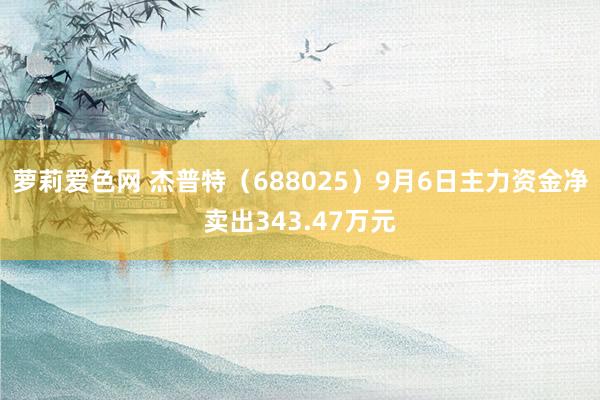 萝莉爱色网 杰普特（688025）9月6日主力资金净卖出343.47万元